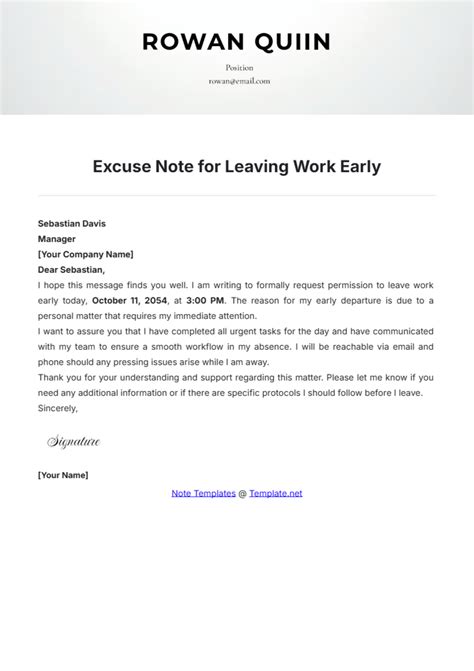 ROWAN QUIIN

Position
rowan@email.com

Excuse Note for Leaving Work Early

Sebastian Davis
Manager
[Your Company Name]
Dear Sebastian,
I hope this message finds you well. I am writing to formally request permission to leave work early today, October 11, 2054, at 3:00 PM. The reason for my early departure is due to a personal matter that requires my immediate attention.
I want to assure you that I have completed all urgent tasks for the day and have communicated with my team to ensure a smooth workflow in my absence. I will be reachable via email and phone should any pressing issues arise while I am away.
Thank you for your understanding and support regarding this matter. Please let me know if you need any additional information or if there are specific protocols I should follow before I leave.
Sincerely,

Signature

[Your Name]

Note Templates @ Template.net